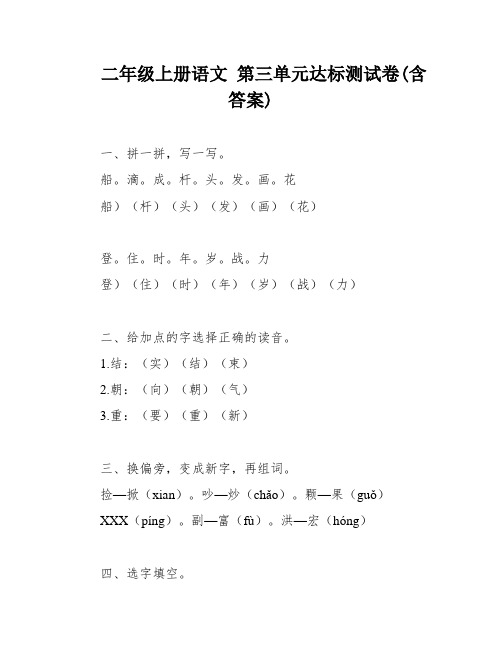 二年级上册语文 第三单元达标测试卷(含答案)

一、拼一拼，写一写。

船。滴。成。杆。头。发。画。花

船）（杆）（头）（发）（画）（花）

登。住。时。年。岁。战。力

登）（住）（时）（年）（岁）（战）（力）

二、给加点的字选择正确的读音。

1.结：（实）（结）（束）

2.朝：（向）（朝）（气）

3.重：（要）（重）（新）

三、换偏旁，变成新字，再组词。

捡—掀（xian）。吵—炒（chǎo）。颗—果（guǒ）

XXX（píng）。副—富（fù）。洪—宏（hóng）

四、选字填空。